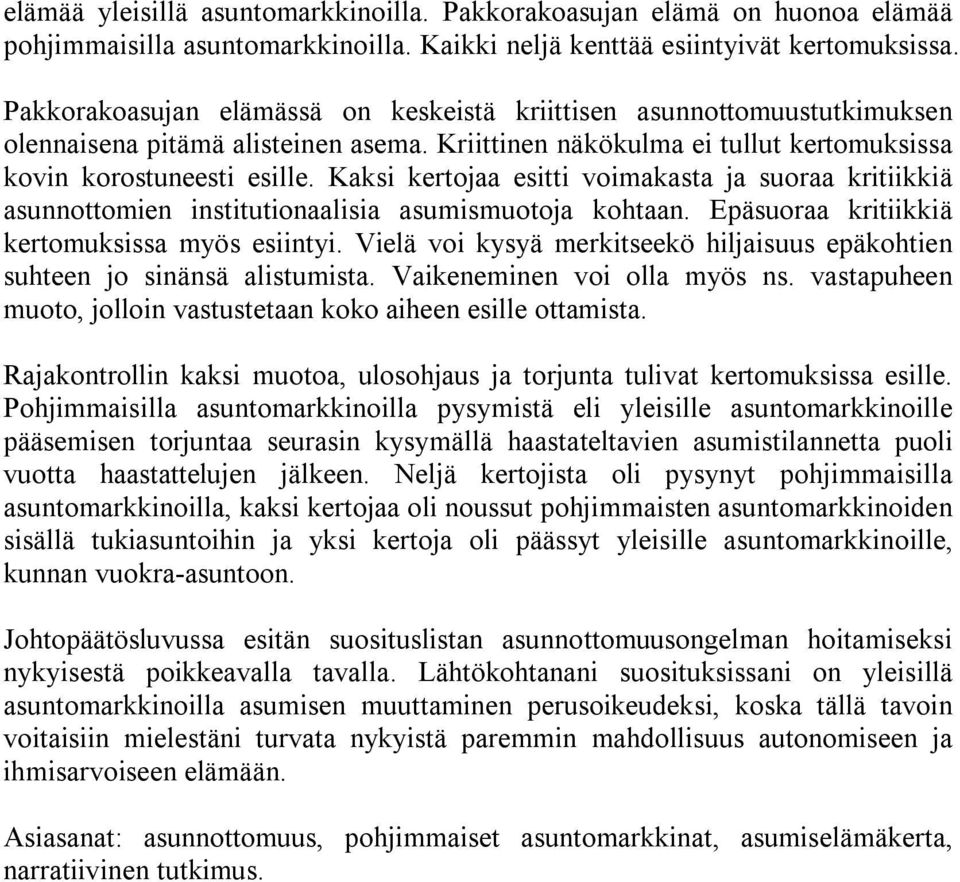 elämää yleisillä asuntomarkkinoilla. Pakkorakoasujan elämä on huonoa elämää pohjimmaisilla asuntomarkkinoilla. Kaikki neljä kenttää esiintyivät kertomuksissa.

Pakkorakoasujan elämässä on keskeistä kriittisen asunnottomuustutkimuksen olennaisena pitämä alisteinen asema. Kriittinen näkökulma ei tullut kertomuksissa kovin korostuneesti esille. Kaksi kertojaa esitti voimakasta ja suoraa kritiikkiä asunnottomien institutionaalisia asumismuotoja kohtaan. Epäsuoraa kritiikkiä kertomuksissa myös esiintyi. Vielä voi kysyä merkitseekö hiljaisuus epäkohtien suhteen jo sinänsä alistumista. Vaikeneminen voi olla myös ns. vastapuheen muoto, jolloin vastustetaan koko aiheen esille ottamista.

Rajakontrollin kaksi muotoa, ulosohjaus ja torjunta tulivat kertomuksissa esille. Pohjimmaisilla asuntomarkkinoilla pysymistä eli yleisille asuntomarkkinoille pääsemisen torjuntaa seurasin kysymällä haastateltavien asumistilannetta puoli vuotta haastattelujen jälkeen. Neljä kertojista oli pysynyt pohjimmaisilla asuntomarkkinoilla, kaksi kertojaa oli noussut pohjimmaisten asuntomarkkinoiden sisällä tukiasuntoihin ja yksi kertoja oli päässyt yleisille asuntomarkkinoille, kunnan vuokra-asuntoon.

Johtopäätösluvussa esitän suosituslistan asunnottomuusongelman hoitamiseksi nykyisestä poikkeavalla tavalla. Lähtökohtanani suosituksissani on yleisillä asuntomarkkinoilla asumisen muuttaminen perusoikeudeksi, koska tällä tavoin voitaisiin mielestäni turvata nykyistä paremmin mahdollisuus autonomiseen ja ihmisarvoiseen elämään.

Asiasanat: asunnottomuus, pohjimmaiset asuntomarkkinat, asumiselämäkerta, narratiivinen tutkimus.